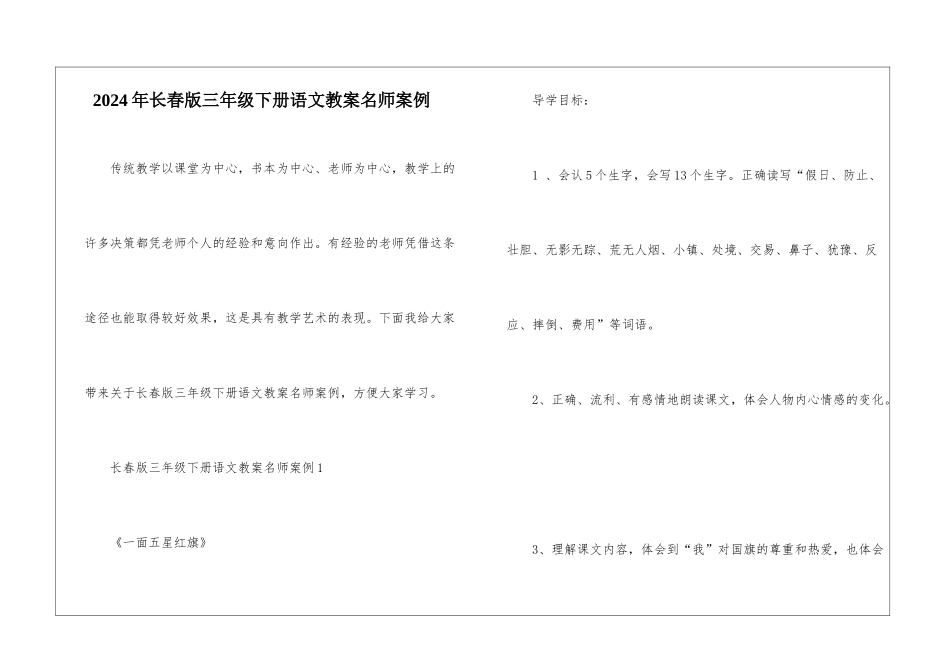 2024年长春版三年级下册语文教案名师案例

传统教学以课堂为中心，书本为中心、老师为中心，教学上的许多决策都凭老师个人的经验和意向作出。有经验的老师凭借这条途径也能取得较好效果，这是具有教学艺术的表现。下面我给大家带来关于长春版三年级下册语文教案名师案例，方便大家学习。

长春版三年级下册语文教案名师案例1

《一面五星红旗》

导学目标：

1 、会认5个生字，会写13个生字。正确读写“假日、防止、壮胆、无影无踪、荒无人烟、小镇、处境、交易、鼻子、犹豫、反应、摔倒、费用”等词语。

2、正确、流利、有感情地朗读课文，体会人物内心情感的变化。

3、理解课文内容，体会到“我”对国旗的尊重和热爱，也体会